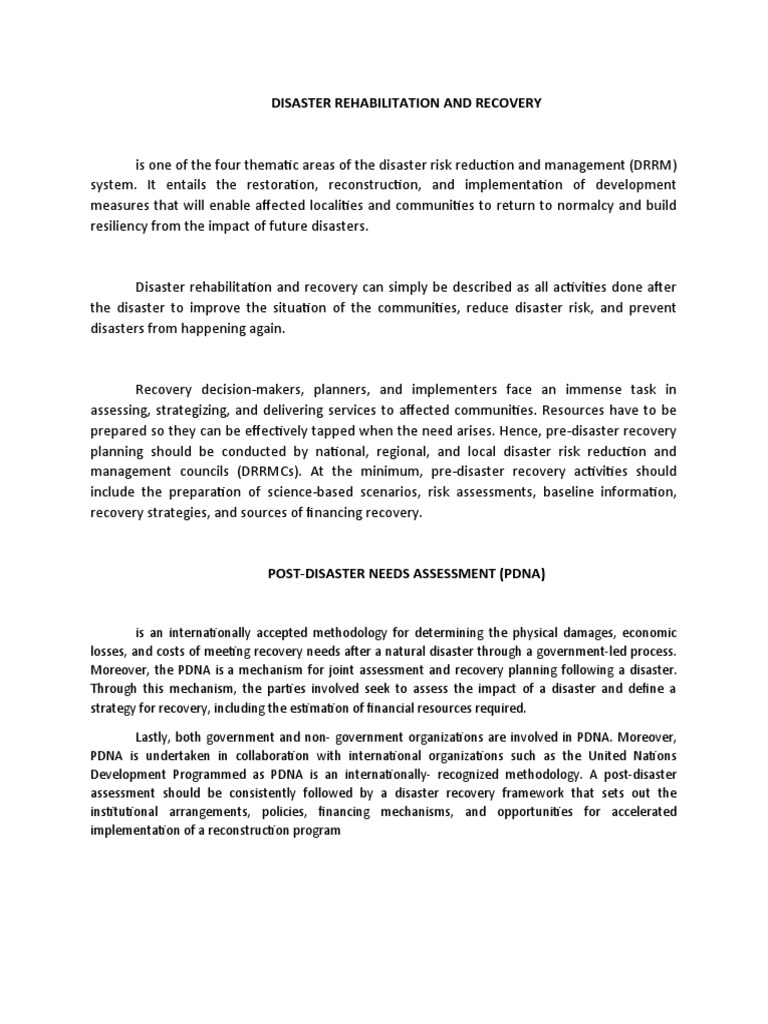 DISASTER REHABILITATION AND RECOVERY

is one of the four thematic areas of the disaster risk reduction and management (DRRM) system. It entails the restoration, reconstruction, and implementation of development measures that will enable affected localities and communities to return to normalcy and build resiliency from the impact of future disasters.

Disaster rehabilitation and recovery can simply be described as all activities done after the disaster to improve the situation of the communities, reduce disaster risk, and prevent disasters from happening again.

Recovery decision-makers, planners, and implementers face an immense task in assessing, strategizing, and delivering services to affected communities. Resources have to be prepared so they can be effectively tapped when the need arises. Hence, pre-disaster recovery planning should be conducted by national, regional, and local disaster risk reduction and management councils (DRRMCs). At the minimum, pre-disaster recovery activities should include the preparation of science-based scenarios, risk assessments, baseline information, recovery strategies, and sources of financing recovery.

POST-DISASTER NEEDS ASSESSMENT (PDNA)

is an internationally accepted methodology for determining the physical damages, economic losses, and costs of meeting recovery needs after a natural disaster through a government-led process. Moreover, the PDNA is a mechanism for joint assessment and recovery planning following a disaster. Through this mechanism, the parties involved seek to assess the impact of a disaster and define a strategy for recovery, including the estimation of financial resources required.

Lastly, both government and non- government organizations are involved in PDNA. Moreover, PDNA is undertaken in collaboration with international organizations such as the United Nations Development Programmed as PDNA is an internationally- recognized methodology. A post-disaster assessment should be consistently followed by a disaster recovery framework that sets out the institutional arrangements, policies, financing mechanisms, and opportunities for accelerated implementation of a reconstruction program